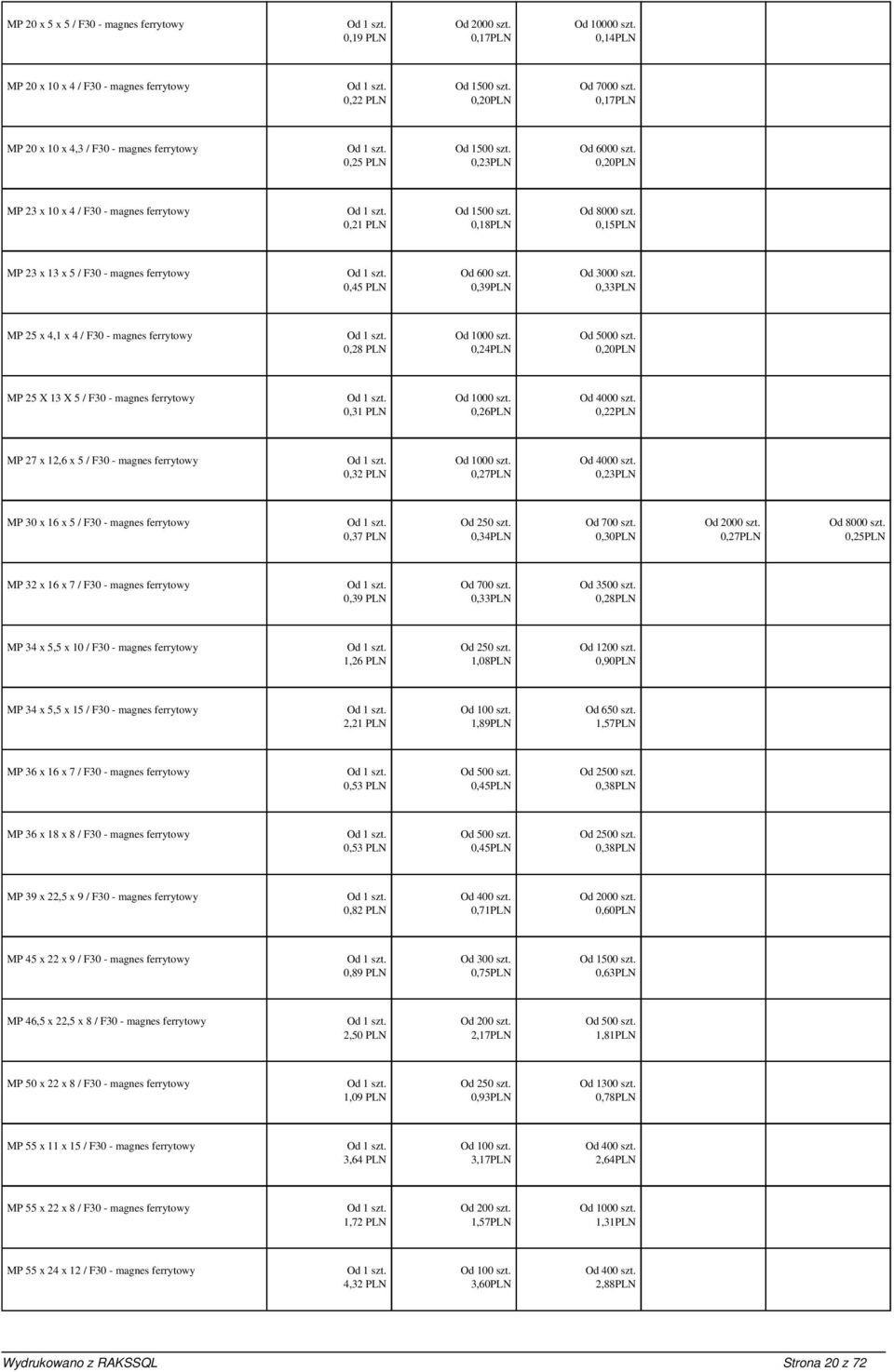 | | | | | | |
|---|---|---|---|---|---|
| MP 20 x 5 x 5 / F30 - magnes ferrytowy | Od 1 szt. 0,19 PLN | Od 2000 szt. 0,17PLN | Od 10000 szt. 0,14PLN | | |
| MP 20 x 10 x 4 / F30 - magnes ferrytowy | Od 1 szt. 0,22 PLN | Od 1500 szt. 0,20PLN | Od 7000 szt. 0,17PLN | | |
| MP 20 x 10 x 4,3 / F30 - magnes ferrytowy | Od 1 szt. 0,25 PLN | Od 1500 szt. 0,23PLN | Od 6000 szt. 0,20PLN | | |
| MP 23 x 10 x 4 / F30 - magnes ferrytowy | Od 1 szt. 0,21 PLN | Od 1500 szt. 0,18PLN | Od 8000 szt. 0,15PLN | | |
| MP 23 x 13 x 5 / F30 - magnes ferrytowy | Od 1 szt. 0,45 PLN | Od 600 szt. 0,39PLN | Od 3000 szt. 0,33PLN | | |
| MP 25 x 4,1 x 4 / F30 - magnes ferrytowy | Od 1 szt. 0,28 PLN | Od 1000 szt. 0,24PLN | Od 5000 szt. 0,20PLN | | |
| MP 25 X 13 X 5 / F30 - magnes ferrytowy | Od 1 szt. 0,31 PLN | Od 1000 szt. 0,26PLN | Od 4000 szt. 0,22PLN | | |
| MP 27 x 12,6 x 5 / F30 - magnes ferrytowy | Od 1 szt. 0,32 PLN | Od 1000 szt. 0,27PLN | Od 4000 szt. 0,23PLN | | |
| MP 30 x 16 x 5 / F30 - magnes ferrytowy | Od 1 szt. 0,37 PLN | Od 250 szt. 0,34PLN | Od 700 szt. 0,30PLN | Od 2000 szt. 0,27PLN | Od 8000 szt. 0,25PLN |
| MP 32 x 16 x 7 / F30 - magnes ferrytowy | Od 1 szt. 0,39 PLN | Od 700 szt. 0,33PLN | Od 3500 szt. 0,28PLN | | |
| MP 34 x 5,5 x 10 / F30 - magnes ferrytowy | Od 1 szt. 1,26 PLN | Od 250 szt. 1,08PLN | Od 1200 szt. 0,90PLN | | |
| MP 34 x 5,5 x 15 / F30 - magnes ferrytowy | Od 1 szt. 2,21 PLN | Od 100 szt. 1,89PLN | Od 650 szt. 1,57PLN | | |
| MP 36 x 16 x 7 / F30 - magnes ferrytowy | Od 1 szt. 0,53 PLN | Od 500 szt. 0,45PLN | Od 2500 szt. 0,38PLN | | |
| MP 36 x 18 x 8 / F30 - magnes ferrytowy | Od 1 szt. 0,53 PLN | Od 500 szt. 0,45PLN | Od 2500 szt. 0,38PLN | | |
| MP 39 x 22,5 x 9 / F30 - magnes ferrytowy | Od 1 szt. 0,82 PLN | Od 400 szt. 0,71PLN | Od 2000 szt. 0,60PLN | | |
| MP 45 x 22 x 9 / F30 - magnes ferrytowy | Od 1 szt. 0,89 PLN | Od 300 szt. 0,75PLN | Od 1500 szt. 0,63PLN | | |
| MP 46,5 x 22,5 x 8 / F30 - magnes ferrytowy | Od 1 szt. 2,50 PLN | Od 200 szt. 2,17PLN | Od 500 szt. 1,81PLN | | |
| MP 50 x 22 x 8 / F30 - magnes ferrytowy | Od 1 szt. 1,09 PLN | Od 250 szt. 0,93PLN | Od 1300 szt. 0,78PLN | | |
| MP 55 x 11 x 15 / F30 - magnes ferrytowy | Od 1 szt. 3,64 PLN | Od 100 szt. 3,17PLN | Od 400 szt. 2,64PLN | | |
| MP 55 x 22 x 8 / F30 - magnes ferrytowy | Od 1 szt. 1,72 PLN | Od 200 szt. 1,57PLN | Od 1000 szt. 1,31PLN | | |
| MP 55 x 24 x 12 / F30 - magnes ferrytowy | Od 1 szt. 4,32 PLN | Od 100 szt. 3,60PLN | Od 400 szt. 2,88PLN | | |

Wydrukowano z RAKSSQL

Strona 20 z 72